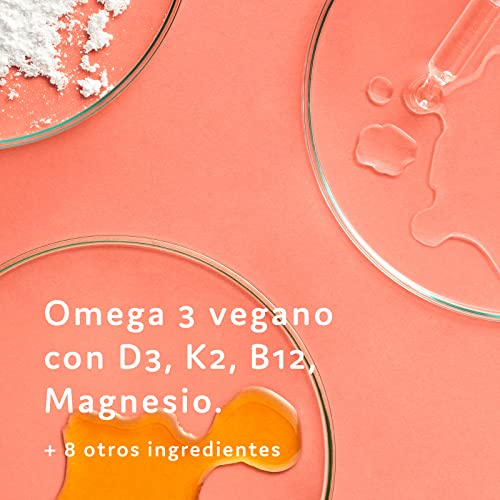 Omega 3 vegano con D3, K2, B12, Magnesio.

+ 8 otros ingredientes